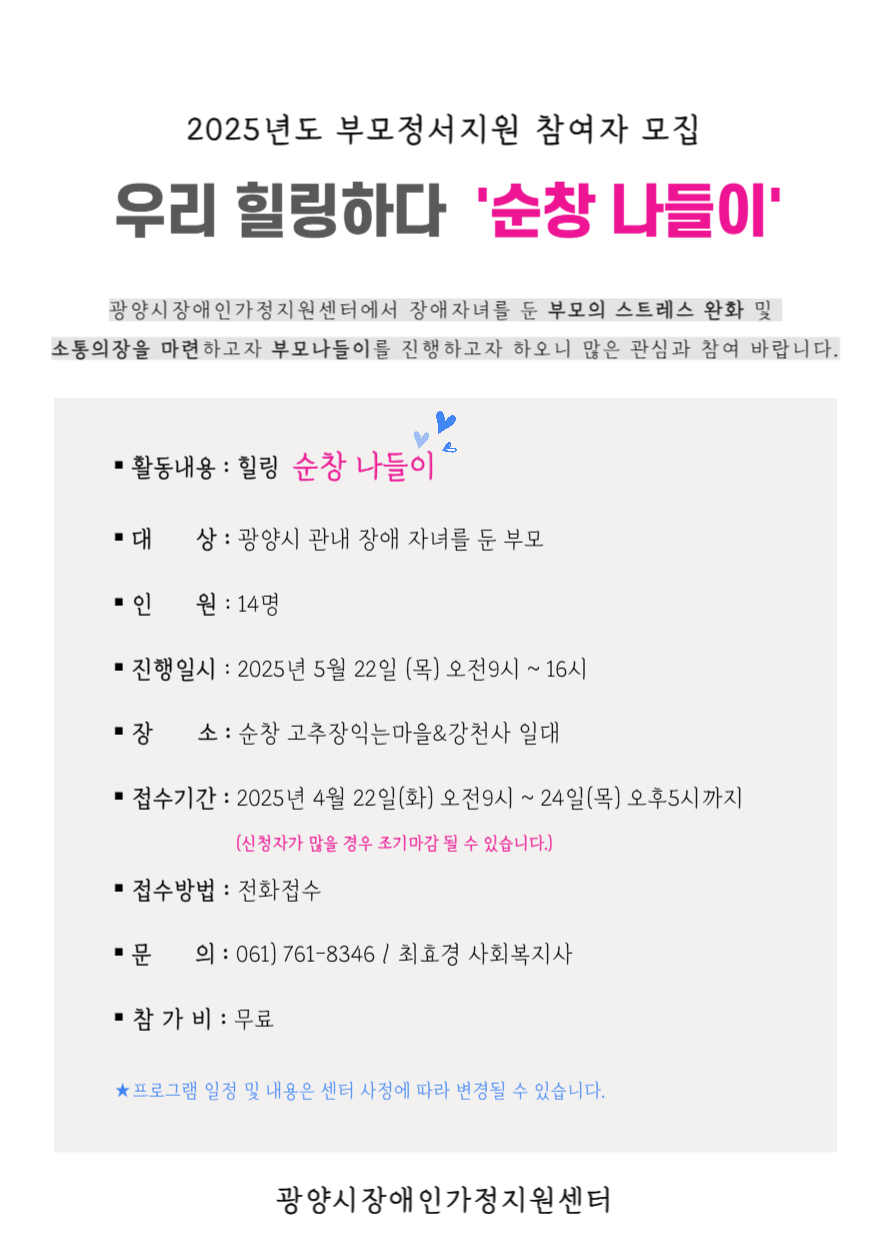 2025년도 부모정서지원 참여자 모집

우리 힐링하다 '순창 나들이'

광양시장애인가정지원센터에서 장애자녀를 둔 부모의 스트레스 완화 및 소통의장을 마련하고자 부모나들이를 진행하고자 하오니 많은 관심과 참여 바랍니다.

▪ 활동내용 : 힐링 순창 나들이

▪ 대 상 : 광양시 관내 장애 자녀를 둔 부모

▪ 인 원 : 14명

▪ 진행일시 : 2025년 5월 22일 (목) 오전9시 ~ 16시

▪ 장 소 : 순창 고추장익는마을&강천사 일대

▪ 접수기간 : 2025년 4월 22일(화) 오전9시 ~ 24일(목) 오후5시까지

(신청자가 많을 경우 조기마감 될 수 있습니다.)

▪ 접수방법 : 전화접수

▪ 문 의 : 061) 761-8346 / 최효경 사회복지사

▪ 참 가 비 : 무료

★프로그램 일정 및 내용은 센터 사정에 따라 변경될 수 있습니다.

광양시장애인가정지원센터